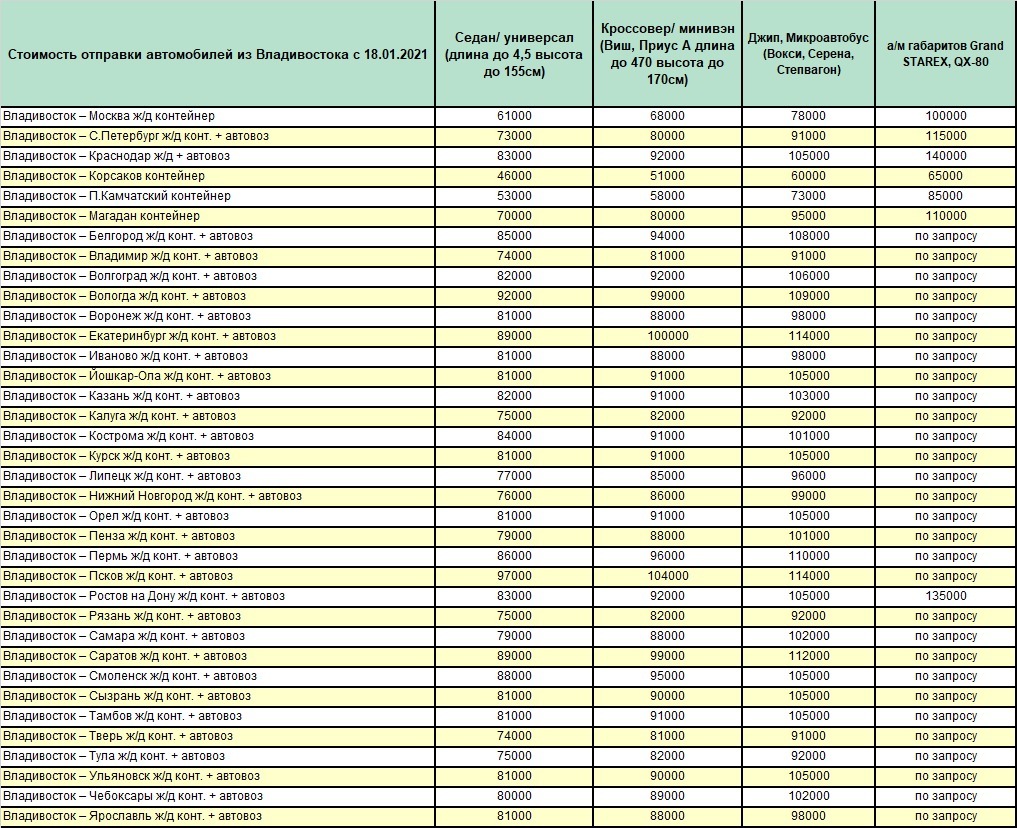 | Стоимость отправки автомобилей из Владивостока с 18.01.2021 | Седан/ универсал (длина до 4,5 высота до 155см) | Кроссовер/ минивэн (Виш, Приус А длина до 470 высота до 170см) | Джип, Микроавтобус (Вокси, Серена, Степвагон) | а/м габаритов Grand STAREX, QX-80 |
|---|---|---|---|---|
| Владивосток – Москва ж/д контейнер | 61000 | 68000 | 78000 | 100000 |
| Владивосток – С.Петербург ж/д конт. + автовоз | 73000 | 80000 | 91000 | 115000 |
| Владивосток – Краснодар ж/д + автовоз | 83000 | 92000 | 105000 | 140000 |
| Владивосток – Корсаков контейнер | 46000 | 51000 | 60000 | 65000 |
| Владивосток – П.Камчатский контейнер | 53000 | 58000 | 73000 | 85000 |
| Владивосток – Магадан контейнер | 70000 | 80000 | 95000 | 110000 |
| Владивосток – Белгород ж/д конт. + автовоз | 85000 | 94000 | 108000 | по запросу |
| Владивосток – Владимир ж/д конт. + автовоз | 74000 | 81000 | 91000 | по запросу |
| Владивосток – Волгоград ж/д конт. + автовоз | 82000 | 92000 | 106000 | по запросу |
| Владивосток – Вологда ж/д конт. + автовоз | 92000 | 99000 | 109000 | по запросу |
| Владивосток – Воронеж ж/д конт. + автовоз | 81000 | 88000 | 98000 | по запросу |
| Владивосток – Екатеринбург ж/д конт. + автовоз | 89000 | 100000 | 114000 | по запросу |
| Владивосток – Иваново ж/д конт. + автовоз | 81000 | 88000 | 98000 | по запросу |
| Владивосток – Йошкар-Ола ж/д конт. + автовоз | 81000 | 91000 | 105000 | по запросу |
| Владивосток – Казань ж/д конт. + автовоз | 82000 | 91000 | 103000 | по запросу |
| Владивосток – Калуга ж/д конт. + автовоз | 75000 | 82000 | 92000 | по запросу |
| Владивосток – Кострома ж/д конт. + автовоз | 84000 | 91000 | 101000 | по запросу |
| Владивосток – Курск ж/д конт. + автовоз | 81000 | 91000 | 105000 | по запросу |
| Владивосток – Липецк ж/д конт. + автовоз | 77000 | 85000 | 96000 | по запросу |
| Владивосток – Нижний Новгород ж/д конт. + автовоз | 76000 | 86000 | 99000 | по запросу |
| Владивосток – Орел ж/д конт. + автовоз | 81000 | 91000 | 105000 | по запросу |
| Владивосток – Пенза ж/д конт. + автовоз | 79000 | 88000 | 101000 | по запросу |
| Владивосток – Пермь ж/д конт. + автовоз | 86000 | 96000 | 110000 | по запросу |
| Владивосток – Псков ж/д конт. + автовоз | 97000 | 104000 | 114000 | по запросу |
| Владивосток – Ростов на Дону ж/д конт. + автовоз | 83000 | 92000 | 105000 | 135000 |
| Владивосток – Рязань ж/д конт. + автовоз | 75000 | 82000 | 92000 | по запросу |
| Владивосток – Самара ж/д конт. + автовоз | 79000 | 88000 | 102000 | по запросу |
| Владивосток – Саратов ж/д конт. + автовоз | 89000 | 99000 | 112000 | по запросу |
| Владивосток – Смоленск ж/д конт. + автовоз | 88000 | 95000 | 105000 | по запросу |
| Владивосток – Сызрань ж/д конт. + автовоз | 81000 | 90000 | 105000 | по запросу |
| Владивосток – Тамбов ж/д конт. + автовоз | 81000 | 91000 | 105000 | по запросу |
| Владивосток – Тверь ж/д конт. + автовоз | 74000 | 81000 | 91000 | по запросу |
| Владивосток – Тула ж/д конт. + автовоз | 75000 | 82000 | 92000 | по запросу |
| Владивосток – Ульяновск ж/д конт. + автовоз | 81000 | 90000 | 105000 | по запросу |
| Владивосток – Чебоксары ж/д конт. + автовоз | 80000 | 89000 | 102000 | по запросу |
| Владивосток – Ярославль ж/д конт. + автовоз | 81000 | 88000 | 98000 | по запросу |